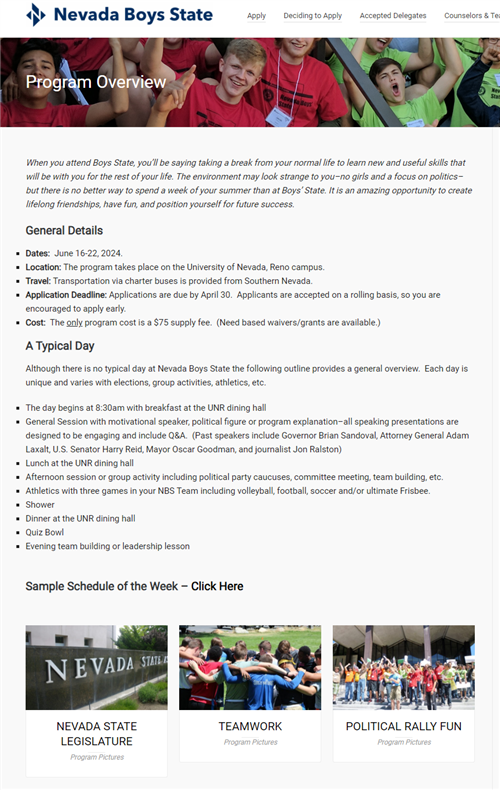 Nevada Boys State

Apply Deciding to Apply Accepted Delegates Counselors & Tea

Program Overview

When you attend Boys State, you'll be saying taking a break from your normal life to learn new and useful skills that will be with you for the rest of your life. The environment may look strange to you–no girls and a focus on politics–but there is no better way to spend a week of your summer than at Boys' State. It is an amazing opportunity to create lifelong friendships, have fun, and position yourself for future success.

General Details

- Dates: June 16-22, 2024.
- Location: The program takes place on the University of Nevada, Reno campus.
- Travel: Transportation via charter buses is provided from Southern Nevada.
- Application Deadline: Applications are due by April 30. Applicants are accepted on a rolling basis, so you are encouraged to apply early.
- Cost: The only program cost is a $75 supply fee. (Need based waivers/grants are available.)

A Typical Day

Although there is no typical day at Nevada Boys State the following outline provides a general overview. Each day is unique and varies with elections, group activities, athletics, etc.

- The day begins at 8:30am with breakfast at the UNR dining hall
- General Session with motivational speaker, political figure or program explanation–all speaking presentations are designed to be engaging and include Q&A. (Past speakers include Governor Brian Sandoval, Attorney General Adam Laxalt, U.S. Senator Harry Reid, Mayor Oscar Goodman, and journalist Jon Ralston)
- Lunch at the UNR dining hall
- Afternoon session or group activity including political party caucuses, committee meeting, team building, etc.
- Athletics with three games in your NBS Team including volleyball, football, soccer and/or ultimate Frisbee.
- Shower
- Dinner at the UNR dining hall
- Quiz Bowl
- Evening team building or leadership lesson

Sample Schedule of the Week – Click Here

NEVADA STATE

NEVADA STATE LEGISLATURE
Program Pictures

TEAMWORK
Program Pictures

POLITICAL RALLY FUN
Program Pictures